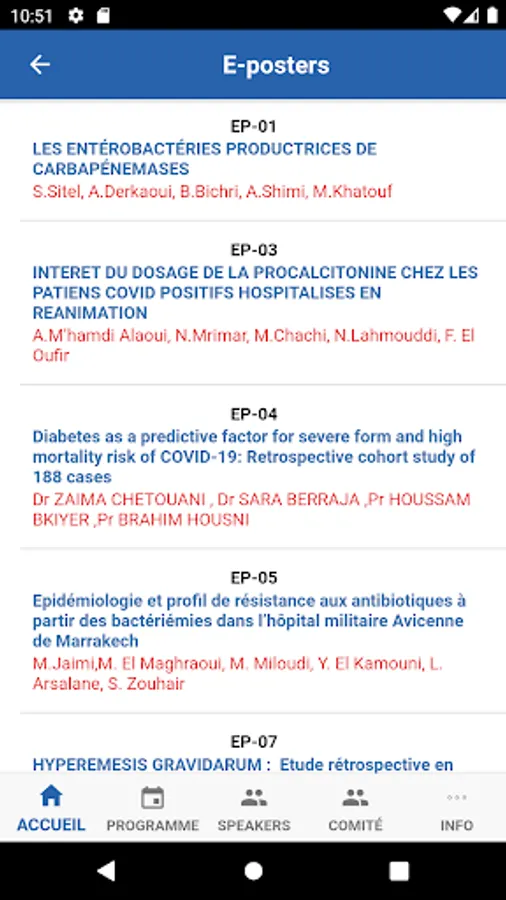 10:51

E-posters

EP-01
LES ENTÉROBACTÉRIES PRODUCTRICES DE CARBAPÉNEMASES
S.Sitel, A.Derkaoui, B.Bichri, A.Shimi, M.Khatouf

EP-03
INTERET DU DOSAGE DE LA PROCALCITONINE CHEZ LES PATIENS COVID POSITIFS HOSPITALISES EN REANIMATION
A.M'hamdi Alaoui, N.Mrimar, M.Chachi, N.Lahmouddi, F. El Oufir

EP-04
Diabetes as a predictive factor for severe form and high mortality risk of COVID-19: Retrospective cohort study of 188 cases
Dr ZAIMA CHETOUANI , Dr SARA BERRAJA ,Pr HOUSSAM BKIYER ,Pr BRAHIM HOUSNI

EP-05
Epidémiologie et profil de résistance aux antibiotiques à partir des bactériémies dans l'hôpital militaire Avicenne de Marrakech
M.Jaimi,M. El Maghraoui, M. Miloudi, Y. El Kamouni, L. Arsalane, S. Zouhair

EP-07
HYPEREMESIS GRAVIDARUM : Etude rétrospective en

ACCUEIL PROGRAMME SPEAKERS COMITÉ INFO